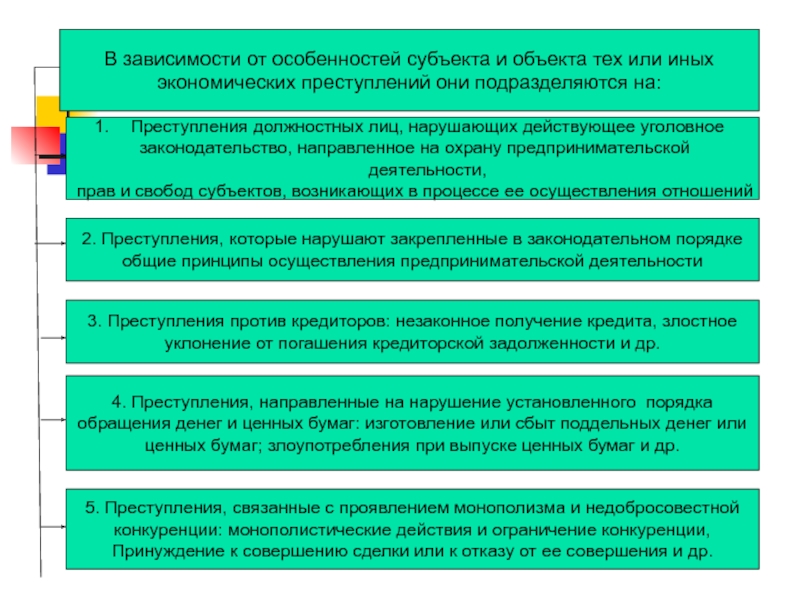 В зависимости от особенностей субъекта и объекта тех или иных экономических преступлений они подразделяются на:

1. Преступления должностных лиц, нарушающих действующее уголовное законодательство, направленное на охрану предпринимательской деятельности, прав и свобод субъектов, возникающих в процессе ее осуществления отношений

2. Преступления, которые нарушают закрепленные в законодательном порядке общие принципы осуществления предпринимательской деятельности

3. Преступления против кредиторов: незаконное получение кредита, злостное уклонение от погашения кредиторской задолженности и др.

4. Преступления, направленные на нарушение установленного порядка обращения денег и ценных бумаг: изготовление или сбыт поддельных денег или ценных бумаг; злоупотребления при выпуске ценных бумаг и др.

5. Преступления, связанные с проявлением монополизма и недобросовестной конкуренции: монополистические действия и ограничение конкуренции, Принуждение к совершению сделки или к отказу от ее совершения и др.